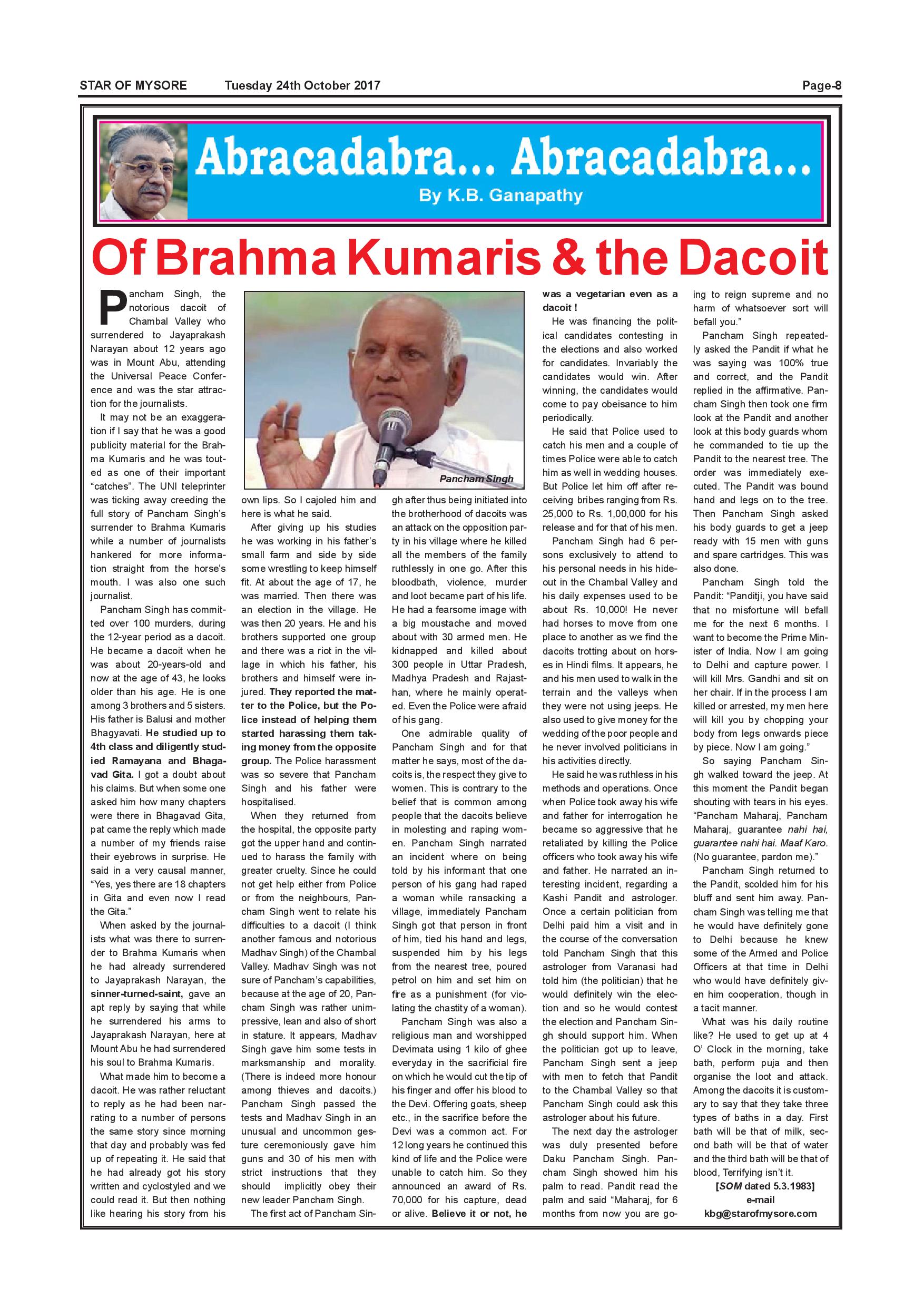 STAR OF MYSORE Tuesday 24th October 2017 Page-8

Abracadabra... Abracadabra...

By K.B. Ganapathy

Of Brahma Kumaris & the Dacoit

Pancham Singh, the notorious dacoit of Chambal Valley who surrendered to Jayaprakash Narayan about 12 years ago was in Mount Abu, attending the Universal Peace Conference and was the star attraction for the journalists.

It may not be an exaggeration if I say that he was a good publicity material for the Brahma Kumaris and he was touted as one of their important "catches". The UNI teleprinter was ticking away creeding the full story of Pancham Singh's surrender to Brahma Kumaris while a number of journalists hankered for more information straight from the horse's mouth. I was also one such journalist.

Pancham Singh has committed over 100 murders, during the 12-year period as a dacoit. He became a dacoit when he was about 20-years-old and now at the age of 43, he looks older than his age. He is one among 3 brothers and 5 sisters. His father is Balusi and mother Bhagyavati. He studied up to 4th class and diligently studied Ramayana and Bhagavad Gita. I got a doubt about his claims. But when some one asked him how many chapters were there in Bhagavad Gita, pat came the reply which made a number of my friends raise their eyebrows in surprise. He said in a very causal manner, "Yes, yes there are 18 chapters in Gita and even now I read the Gita."

When asked by the journalists what was there to surrender to Brahma Kumaris when he had already surrendered to Jayaprakash Narayan, the sinner-turned-saint, gave an apt reply by saying that while he surrendered his arms to Jayaprakash Narayan, here at Mount Abu he had surrendered his soul to Brahma Kumaris.

What made him to become a dacoit. He was rather reluctant to reply as he had been narrating to a number of persons the same story since morning that day and probably was fed up of repeating it. He said that he had already got his story written and cyclostyled and we could read it. But then nothing like hearing his story from his

Pancham Singh

own lips. So I cajoled him and here is what he said.

After giving up his studies he was working in his father's small farm and side by side some wrestling to keep himself fit. At about the age of 17, he was married. Then there was an election in the village. He was then 20 years. He and his brothers supported one group and there was a riot in the village in which his father, his brothers and himself were injured. They reported the matter to the Police, but the Police instead of helping them started harassing them taking money from the opposite group. The Police harassment was so severe that Pancham Singh and his father were hospitalised.

When they returned from the hospital, the opposite party got the upper hand and continued to harass the family with greater cruelty. Since he could not get help either from Police or from the neighbours, Pancham Singh went to relate his difficulties to a dacoit (I think another famous and notorious Madhav Singh) of the Chambal Valley. Madhav Singh was not sure of Pancham's capabilities, because at the age of 20, Pancham Singh was rather unimpressive, lean and also of short in stature. It appears, Madhav Singh gave him some tests in marksmanship and morality. (There is indeed more honour among thieves and dacoits.) Pancham Singh passed the tests and Madhav Singh in an unusual and uncommon gesture ceremoniously gave him guns and 30 of his men with strict instructions that they should implicitly obey their new leader Pancham Singh.

The first act of Pancham Singh after thus being initiated into the brotherhood of dacoits was an attack on the opposition party in his village where he killed all the members of the family ruthlessly in one go. After this bloodbath, violence, murder and loot became part of his life. He had a fearsome image with a big moustache and moved about with 30 armed men. He kidnapped and killed about 300 people in Uttar Pradesh, Madhya Pradesh and Rajasthan, where he mainly operated. Even the Police were afraid of his gang.

One admirable quality of Pancham Singh and for that matter he says, most of the dacoits is, the respect they give to women. This is contrary to the belief that is common among people that the dacoits believe in molesting and raping women. Pancham Singh narrated an incident where on being told by his informant that one person of his gang had raped a woman while ransacking a village, immediately Pancham Singh got that person in front of him, tied his hand and legs, suspended him by his legs from the nearest tree, poured petrol on him and set him on fire as a punishment (for violating the chastity of a woman).

Pancham Singh was also a religious man and worshipped Devimata using 1 kilo of ghee everyday in the sacrificial fire on which he would cut the tip of his finger and offer his blood to the Devi. Offering goats, sheep etc., in the sacrifice before the Devi was a common act. For 12 long years he continued this kind of life and the Police were unable to catch him. So they announced an award of Rs. 70,000 for his capture, dead or alive. Believe it or not, he was a vegetarian even as a dacoit !

He was financing the political candidates contesting in the elections and also worked for candidates. Invariably the candidates would win. After winning, the candidates would come to pay obeisance to him periodically.

He said that Police used to catch his men and a couple of times Police were able to catch him as well in wedding houses. But Police let him off after receiving bribes ranging from Rs. 25,000 to Rs. 1,00,000 for his release and for that of his men.

Pancham Singh had 6 persons exclusively to attend to his personal needs in his hideout in the Chambal Valley and his daily expenses used to be about Rs. 10,000! He never had horses to move from one place to another as we find the dacoits trotting about on horses in Hindi films. It appears, he and his men used to walk in the terrain and the valleys when they were not using jeeps. He also used to give money for the wedding of the poor people and he never involved politicians in his activities directly.

He said he was ruthless in his methods and operations. Once when Police took away his wife and father for interrogation he became so aggressive that he retaliated by killing the Police officers who took away his wife and father. He narrated an interesting incident, regarding a Kashi Pandit and astrologer. Once a certain politician from Delhi paid him a visit and in the course of the conversation told Pancham Singh that this astrologer from Varanasi had told him (the politician) that he would definitely win the election and so he would contest the election and Pancham Singh should support him. When the politician got up to leave, Pancham Singh sent a jeep with men to fetch that Pandit to the Chambal Valley so that Pancham Singh could ask this astrologer about his future.

The next day the astrologer was duly presented before Daku Pancham Singh. Pancham Singh showed him his palm to read. Pandit read the palm and said "Maharaj, for 6 months from now you are going to reign supreme and no harm of whatsoever sort will befall you."

Pancham Singh repeatedly asked the Pandit if what he was saying was 100% true and correct, and the Pandit replied in the affirmative. Pancham Singh then took one firm look at the Pandit and another look at this body guards whom he commanded to tie up the Pandit to the nearest tree. The order was immediately executed. The Pandit was bound hand and legs on to the tree. Then Pancham Singh asked his body guards to get a jeep ready with 15 men with guns and spare cartridges. This was also done.

Pancham Singh told the Pandit: "Panditji, you have said that no misfortune will befall me for the next 6 months. I want to become the Prime Minister of India. Now I am going to Delhi and capture power. I will kill Mrs. Gandhi and sit on her chair. If in the process I am killed or arrested, my men here will kill you by chopping your body from legs onwards piece by piece. Now I am going."

So saying Pancham Singh walked toward the jeep. At this moment the Pandit began shouting with tears in his eyes. "Pancham Maharaj, Pancham Maharaj, guarantee nahi hai, guarantee nahi hai. Maaf Karo. (No guarantee, pardon me)."

Pancham Singh returned to the Pandit, scolded him for his bluff and sent him away. Pancham Singh was telling me that he would have definitely gone to Delhi because he knew some of the Armed and Police Officers at that time in Delhi who would have definitely given him cooperation, though in a tacit manner.

What was his daily routine like? He used to get up at 4 O' Clock in the morning, take bath, perform puja and then organise the loot and attack. Among the dacoits it is customary to say that they take three types of baths in a day. First bath will be that of milk, second bath will be that of water and the third bath will be that of blood, Terrifying isn't it.

[SOM dated 5.3.1983]
e-mail
kbg@starofmysore.com